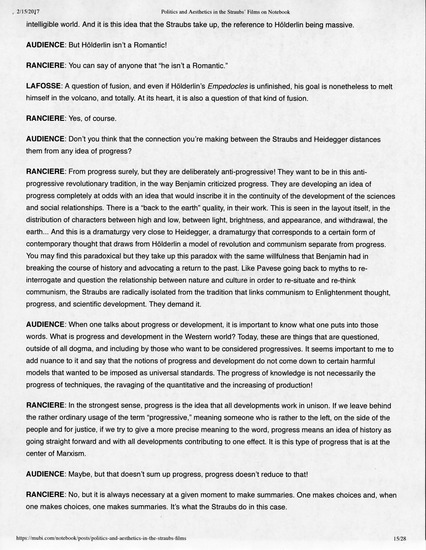 2/15/2017 Politics and Aesthetics in the Straubs' Films on Notebook

intelligible world. And it is this idea that the Straubs take up, the reference to Hölderlin being massive.

AUDIENCE: But Hölderlin isn't a Romantic!

RANCIERE: You can say of anyone that "he isn't a Romantic."

LAFOSSE: A question of fusion, and even if Hölderlin's Empedocles is unfinished, his goal is nonetheless to melt himself in the volcano, and totally. At its heart, it is also a question of that kind of fusion.

RANCIERE: Yes, of course.

AUDIENCE: Don't you think that the connection you're making between the Straubs and Heidegger distances them from any idea of progress?

RANCIERE: From progress surely, but they are deliberately anti-progressive! They want to be in this anti-progressive revolutionary tradition, in the way Benjamin criticized progress. They are developing an idea of progress completely at odds with an idea that would inscribe it in the continuity of the development of the sciences and social relationships. There is a "back to the earth" quality, in their work. This is seen in the layout itself, in the distribution of characters between high and low, between light, brightness, and appearance, and withdrawal, the earth... And this is a dramaturgy very close to Heidegger, a dramaturgy that corresponds to a certain form of contemporary thought that draws from Hölderlin a model of revolution and communism separate from progress. You may find this paradoxical but they take up this paradox with the same willfulness that Benjamin had in breaking the course of history and advocating a return to the past. Like Pavese going back to myths to re-interrogate and question the relationship between nature and culture in order to re-situate and re-think communism, the Straubs are radically isolated from the tradition that links communism to Enlightenment thought, progress, and scientific development. They demand it.

AUDIENCE: When one talks about progress or development, it is important to know what one puts into those words. What is progress and development in the Western world? Today, these are things that are questioned, outside of all dogma, and including by those who want to be considered progressives. It seems important to me to add nuance to it and say that the notions of progress and development do not come down to certain harmful models that wanted to be imposed as universal standards. The progress of knowledge is not necessarily the progress of techniques, the ravaging of the quantitative and the increasing of production!

RANCIERE: In the strongest sense, progress is the idea that all developments work in unison. If we leave behind the rather ordinary usage of the term "progressive," meaning someone who is rather to the left, on the side of the people and for justice, if we try to give a more precise meaning to the word, progress means an idea of history as going straight forward and with all developments contributing to one effect. It is this type of progress that is at the center of Marxism.

AUDIENCE: Maybe, but that doesn't sum up progress, progress doesn't reduce to that!

RANCIERE: No, but it is always necessary at a given moment to make summaries. One makes choices and, when one makes choices, one makes summaries. It's what the Straubs do in this case.

https://mubi.com/notebook/posts/politics-and-aesthetics-in-the-straubs-films 15/28